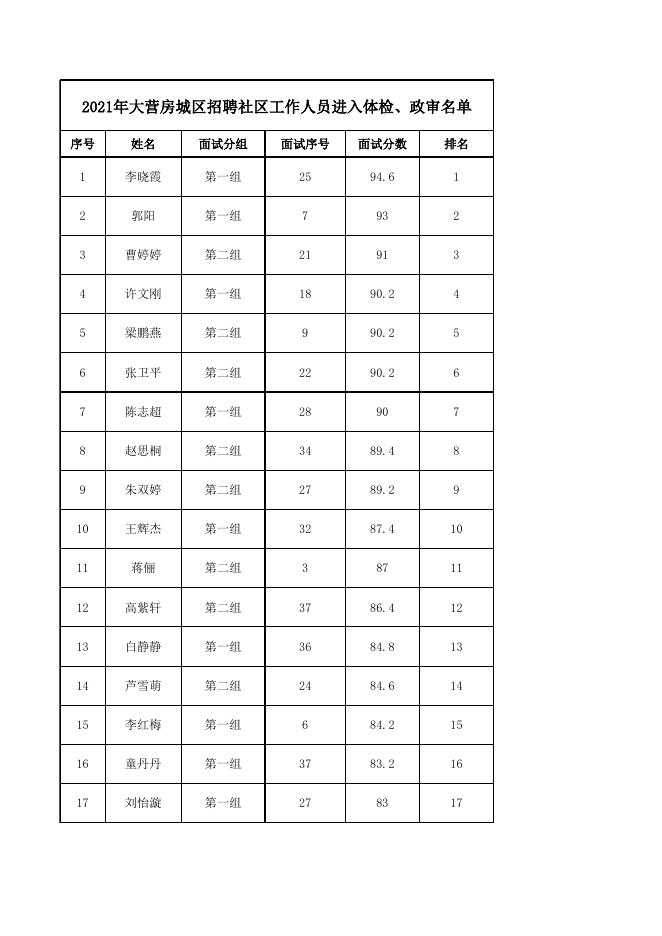 2021年大营房城区招聘社区工作人员进入体检、政审名单

| 序号 | 姓名 | 面试分组 | 面试序号 | 面试分数 | 排名 |
|---|---|---|---|---|---|
| 1 | 李晓霞 | 第一组 | 25 | 94.6 | 1 |
| 2 | 郭阳 | 第一组 | 7 | 93 | 2 |
| 3 | 曹婷婷 | 第二组 | 21 | 91 | 3 |
| 4 | 许文刚 | 第一组 | 18 | 90.2 | 4 |
| 5 | 梁鹏燕 | 第二组 | 9 | 90.2 | 5 |
| 6 | 张卫平 | 第二组 | 22 | 90.2 | 6 |
| 7 | 陈志超 | 第一组 | 28 | 90 | 7 |
| 8 | 赵思桐 | 第二组 | 34 | 89.4 | 8 |
| 9 | 朱双婷 | 第二组 | 27 | 89.2 | 9 |
| 10 | 王辉杰 | 第一组 | 32 | 87.4 | 10 |
| 11 | 蒋俪 | 第二组 | 3 | 87 | 11 |
| 12 | 高紫轩 | 第二组 | 37 | 86.4 | 12 |
| 13 | 白静静 | 第一组 | 36 | 84.8 | 13 |
| 14 | 芦雪萌 | 第二组 | 24 | 84.6 | 14 |
| 15 | 李红梅 | 第一组 | 6 | 84.2 | 15 |
| 16 | 童丹丹 | 第一组 | 37 | 83.2 | 16 |
| 17 | 刘怡漩 | 第一组 | 27 | 83 | 17 |